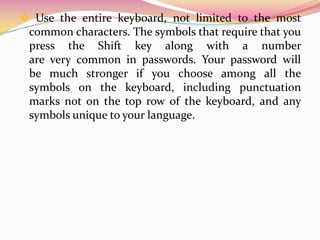 Use the entire keyboard, not limited to the most common characters. The symbols that require that you press the Shift key along with a number are very common in passwords. Your password will be much stronger if you choose among all the symbols on the keyboard, including punctuation marks not on the top row of the keyboard, and any symbols unique to your language.